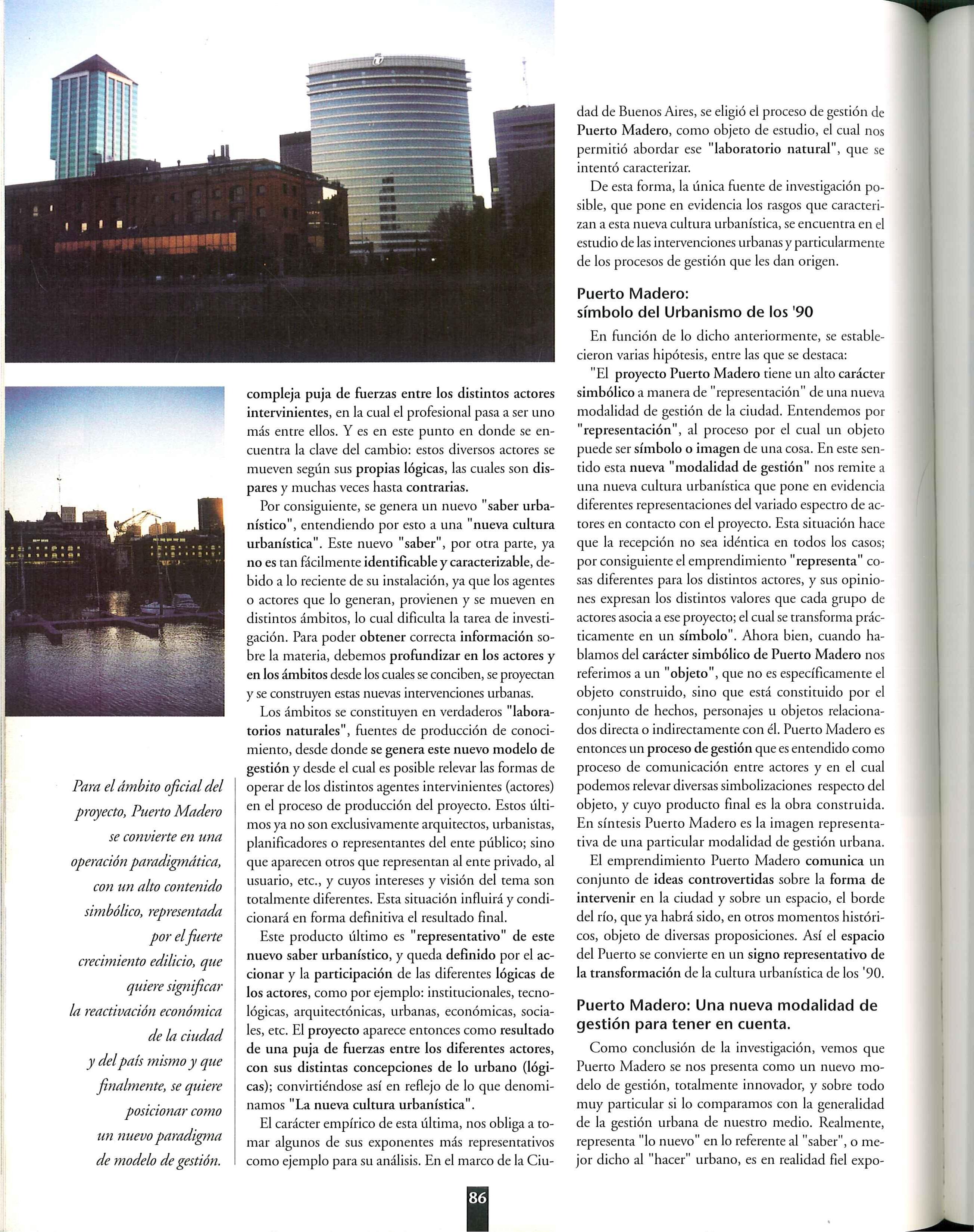 Para el ámbito oficial del proyecto, Puerto Madero se convierte en una operación paradigmática, con un alto contenido simbólico, representada por el fuerte crecimiento edilicio, que quiere significar la reactivación económica de la ciudad y del país mismo y que finalmente, se quiere posicionar como un nuevo paradigma de modelo de gestión.

compleja puja de fuerzas entre los distintos actores intervinientes, en la cual el profesional pasa a ser uno más entre ellos. Y es en este punto en donde se encuentra la clave del cambio: estos diversos actores se mueven según sus propias lógicas, las cuales son dispares y muchas veces hasta contrarias.

Por consiguiente, se genera un nuevo "saber urbanístico", entendiendo por esto a una "nueva cultura urbanística". Este nuevo "saber", por otra parte, ya no es tan fácilmente identificable y caracterizable, debido a lo reciente de su instalación, ya que los agentes o actores que lo generan, provienen y se mueven en distintos ámbitos, lo cual dificulta la tarea de investigación. Para poder obtener correcta información sobre la materia, debemos profundizar en los actores y en los ámbitos desde los cuales se conciben, se proyectan y se construyen estas nuevas intervenciones urbanas.

Los ámbitos se constituyen en verdaderos "laboratorios naturales", fuentes de producción de conocimiento, desde donde se genera este nuevo modelo de gestión y desde el cual es posible relevar las formas de operar de los distintos agentes intervinientes (actores) en el proceso de producción del proyecto. Estos últimos ya no son exclusivamente arquitectos, urbanistas, planificadores o representantes del ente público; sino que aparecen otros que representan al ente privado, al usuario, etc., y cuyos intereses y visión del tema son totalmente diferentes. Esta situación influirá y condicionará en forma definitiva el resultado final.

Este producto último es "representativo" de este nuevo saber urbanístico, y queda definido por el accionar y la participación de las diferentes lógicas de los actores, como por ejemplo: institucionales, tecnológicas, arquitectónicas, urbanas, económicas, sociales, etc. El proyecto aparece entonces como resultado de una puja de fuerzas entre los diferentes actores, con sus distintas concepciones de lo urbano (lógicas); convirtiéndose así en reflejo de lo que denominamos "La nueva cultura urbanística".

El carácter empírico de esta última, nos obliga a tomar algunos de sus exponentes más representativos como ejemplo para su análisis. En el marco de la Ciudad de Buenos Aires, se eligió el proceso de gestión de Puerto Madero, como objeto de estudio, el cual nos permitió abordar ese "laboratorio natural", que se intentó caracterizar.

De esta forma, la única fuente de investigación posible, que pone en evidencia los rasgos que caracterizan a esta nueva cultura urbanística, se encuentra en el estudio de las intervenciones urbanas y particularmente de los procesos de gestión que les dan origen.

Puerto Madero:
símbolo del Urbanismo de los '90

En función de lo dicho anteriormente, se establecieron varias hipótesis, entre las que se destaca:

"El proyecto Puerto Madero tiene un alto carácter simbólico a manera de "representación" de una nueva modalidad de gestión de la ciudad. Entendemos por "representación", al proceso por el cual un objeto puede ser símbolo o imagen de una cosa. En este sentido esta nueva "modalidad de gestión" nos remite a una nueva cultura urbanística que pone en evidencia diferentes representaciones del variado espectro de actores en contacto con el proyecto. Esta situación hace que la recepción no sea idéntica en todos los casos; por consiguiente el emprendimiento "representa" cosas diferentes para los distintos actores, y sus opiniones expresan los distintos valores que cada grupo de actores asocia a ese proyecto; el cual se transforma prácticamente en un símbolo". Ahora bien, cuando hablamos del carácter simbólico de Puerto Madero nos referimos a un "objeto", que no es específicamente el objeto construido, sino que está constituido por el conjunto de hechos, personajes u objetos relacionados directa o indirectamente con él. Puerto Madero es entonces un proceso de gestión que es entendido como proceso de comunicación entre actores y en el cual podemos relevar diversas simbolizaciones respecto del objeto, y cuyo producto final es la obra construida. En síntesis Puerto Madero es la imagen representativa de una particular modalidad de gestión urbana.

El emprendimiento Puerto Madero comunica un conjunto de ideas controvertidas sobre la forma de intervenir en la ciudad y sobre un espacio, el borde del río, que ya habrá sido, en otros momentos históricos, objeto de diversas proposiciones. Así el espacio del Puerto se convierte en un signo representativo de la transformación de la cultura urbanística de los '90.

Puerto Madero: Una nueva modalidad de gestión para tener en cuenta.

Como conclusión de la investigación, vemos que Puerto Madero se nos presenta como un nuevo modelo de gestión, totalmente innovador, y sobre todo muy particular si lo comparamos con la generalidad de la gestión urbana de nuestro medio. Realmente, representa "lo nuevo" en lo referente al "saber", o mejor dicho al "hacer" urbano, es en realidad fiel expo-

86